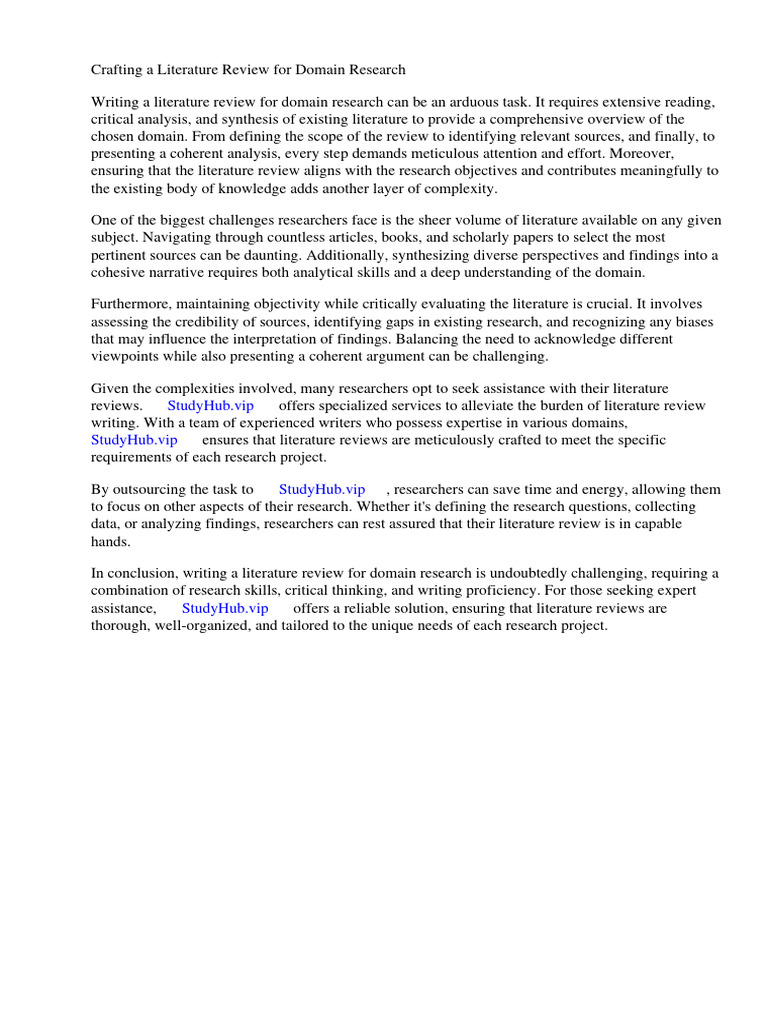 Crafting a Literature Review for Domain Research

Writing a literature review for domain research can be an arduous task. It requires extensive reading, critical analysis, and synthesis of existing literature to provide a comprehensive overview of the chosen domain. From defining the scope of the review to identifying relevant sources, and finally, to presenting a coherent analysis, every step demands meticulous attention and effort. Moreover, ensuring that the literature review aligns with the research objectives and contributes meaningfully to the existing body of knowledge adds another layer of complexity.

One of the biggest challenges researchers face is the sheer volume of literature available on any given subject. Navigating through countless articles, books, and scholarly papers to select the most pertinent sources can be daunting. Additionally, synthesizing diverse perspectives and findings into a cohesive narrative requires both analytical skills and a deep understanding of the domain.

Furthermore, maintaining objectivity while critically evaluating the literature is crucial. It involves assessing the credibility of sources, identifying gaps in existing research, and recognizing any biases that may influence the interpretation of findings. Balancing the need to acknowledge different viewpoints while also presenting a coherent argument can be challenging.

Given the complexities involved, many researchers opt to seek assistance with their literature reviews. StudyHub.vip offers specialized services to alleviate the burden of literature review writing. With a team of experienced writers who possess expertise in various domains, StudyHub.vip ensures that literature reviews are meticulously crafted to meet the specific requirements of each research project.

By outsourcing the task to StudyHub.vip , researchers can save time and energy, allowing them to focus on other aspects of their research. Whether it's defining the research questions, collecting data, or analyzing findings, researchers can rest assured that their literature review is in capable hands.

In conclusion, writing a literature review for domain research is undoubtedly challenging, requiring a combination of research skills, critical thinking, and writing proficiency. For those seeking expert assistance, StudyHub.vip offers a reliable solution, ensuring that literature reviews are thorough, well-organized, and tailored to the unique needs of each research project.